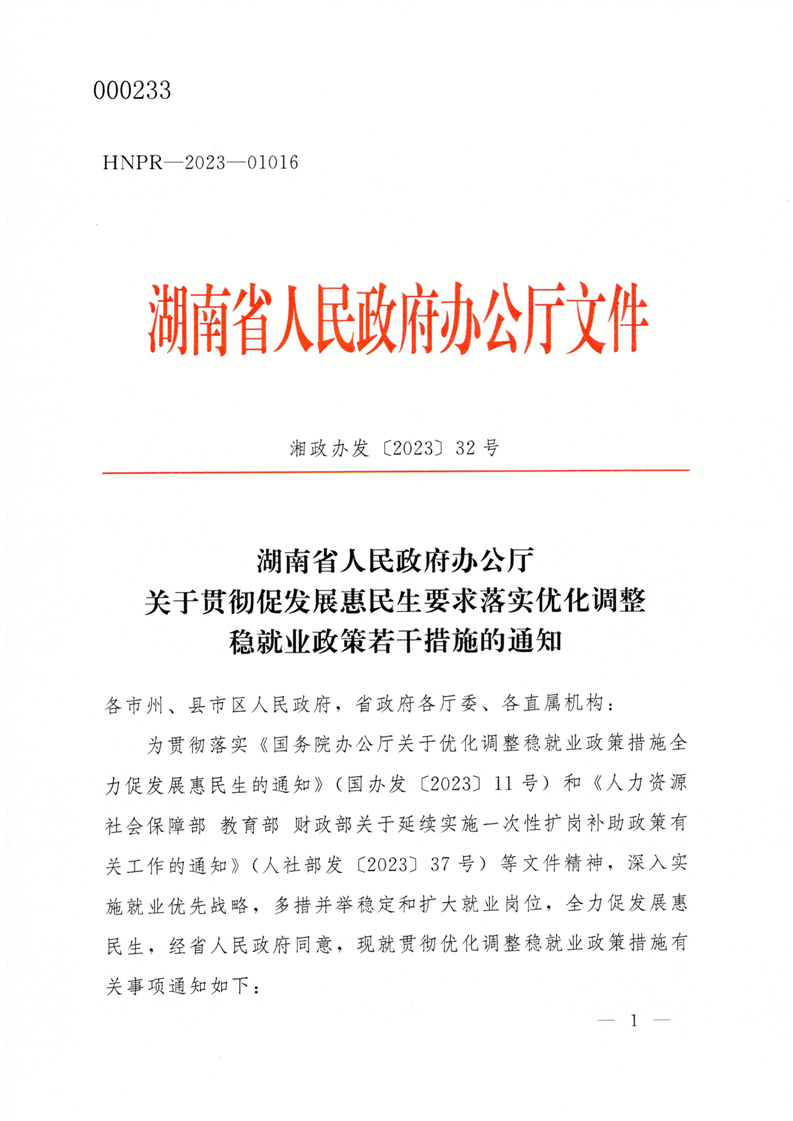 000233

HNPR—2023—01016

湖南省人民政府办公厅文件

湘政办发〔2023〕32号

湖南省人民政府办公厅
关于贯彻促发展惠民生要求落实优化调整
稳就业政策若干措施的通知

各市州、县市区人民政府，省政府各厅委、各直属机构：

为贯彻落实《国务院办公厅关于优化调整稳就业政策措施全力促发展惠民生的通知》（国办发〔2023〕11号）和《人力资源社会保障部 教育部 财政部关于延续实施一次性扩岗补助政策有关工作的通知》（人社部发〔2023〕37号）等文件精神，深入实施就业优先战略，多措并举稳定和扩大就业岗位，全力促发展惠民生，经省人民政府同意，现就贯彻优化调整稳就业政策措施有关事项通知如下：

— 1 —